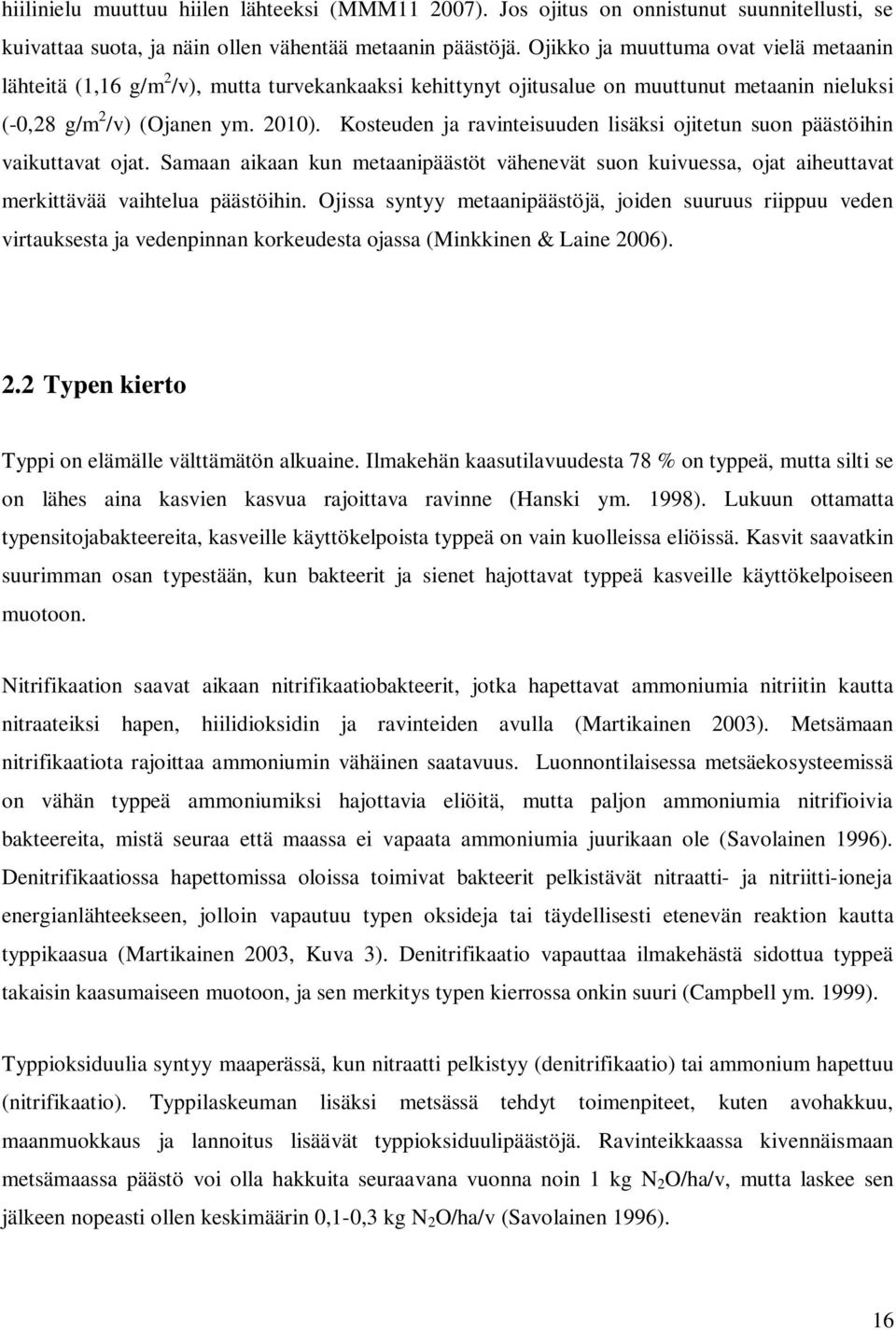 hiilinielu muuttuu hiilen lähteeksi (MMM11 2007). Jos ojitus on onnistunut suunnitellusti, se kuivattaa suota, ja näin ollen vähentää metaanin päästöjä. Ojikko ja muuttuma ovat vielä metaanin lähteitä (1,16 g/m$^2$/v), mutta turvekankaaksi kehittynyt ojitusalue on muuttunut metaanin nieluksi (-0,28 g/m$^2$/v) (Ojanen ym. 2010). Kosteuden ja ravinteisuuden lisäksi ojitetun suon päästöihin vaikuttavat ojat. Samaan aikaan kun metaanipäästöt vähenevät suon kuivuessa, ojat aiheuttavat merkittävää vaihtelua päästöihin. Ojissa syntyy metaanipäästöjä, joiden suuruus riippuu veden virtauksesta ja vedenpinnan korkeudesta ojassa (Minkkinen & Laine 2006).

2.2 Typen kierto

Typpi on elämälle välttämätön alkuaine. Ilmakehän kaasutilavuudesta 78 % on typpeä, mutta silti se on lähes aina kasvien kasvua rajoittava ravinne (Hanski ym. 1998). Lukuun ottamatta typensitojabakteereita, kasveille käyttökelpoista typpeä on vain kuolleissa eliöissä. Kasvit saavatkin suurimman osan typestään, kun bakteerit ja sienet hajottavat typpeä kasveille käyttökelpoiseen muotoon.

Nitrifikaation saavat aikaan nitrifikaatiobakteerit, jotka hapettavat ammoniumia nitriitin kautta nitraateiksi hapen, hiilidioksidin ja ravinteiden avulla (Martikainen 2003). Metsämaan nitrifikaatiota rajoittaa ammoniumin vähäinen saatavuus. Luonnontilaisessa metsäekosysteemissä on vähän typpeä ammoniumiksi hajottavia eliöitä, mutta paljon ammoniumia nitrifioivia bakteereita, mistä seuraa että maassa ei vapaata ammoniumia juurikaan ole (Savolainen 1996). Denitrifikaatiossa hapettomissa oloissa toimivat bakteerit pelkistävät nitraatti- ja nitriitti-ioneja energianlähteekseen, jolloin vapautuu typen oksideja tai täydellisesti etenevän reaktion kautta typpikaasua (Martikainen 2003, Kuva 3). Denitrifikaatio vapauttaa ilmakehästä sidottua typpeä takaisin kaasumaiseen muotoon, ja sen merkitys typen kierrossa onkin suuri (Campbell ym. 1999).

Typpioksiduulia syntyy maaperässä, kun nitraatti pelkistyy (denitrifikaatio) tai ammonium hapettuu (nitrifikaatio). Typpilaskeuman lisäksi metsässä tehdyt toimenpiteet, kuten avohakkuu, maanmuokkaus ja lannoitus lisäävät typpioksiduulipäästöjä. Ravinteikkaassa kivennäismaan metsämaassa päästö voi olla hakkuita seuraavana vuonna noin 1 kg $N_2O$/ha/v, mutta laskee sen jälkeen nopeasti ollen keskimäärin 0,1-0,3 kg $N_2O$/ha/v (Savolainen 1996).

16